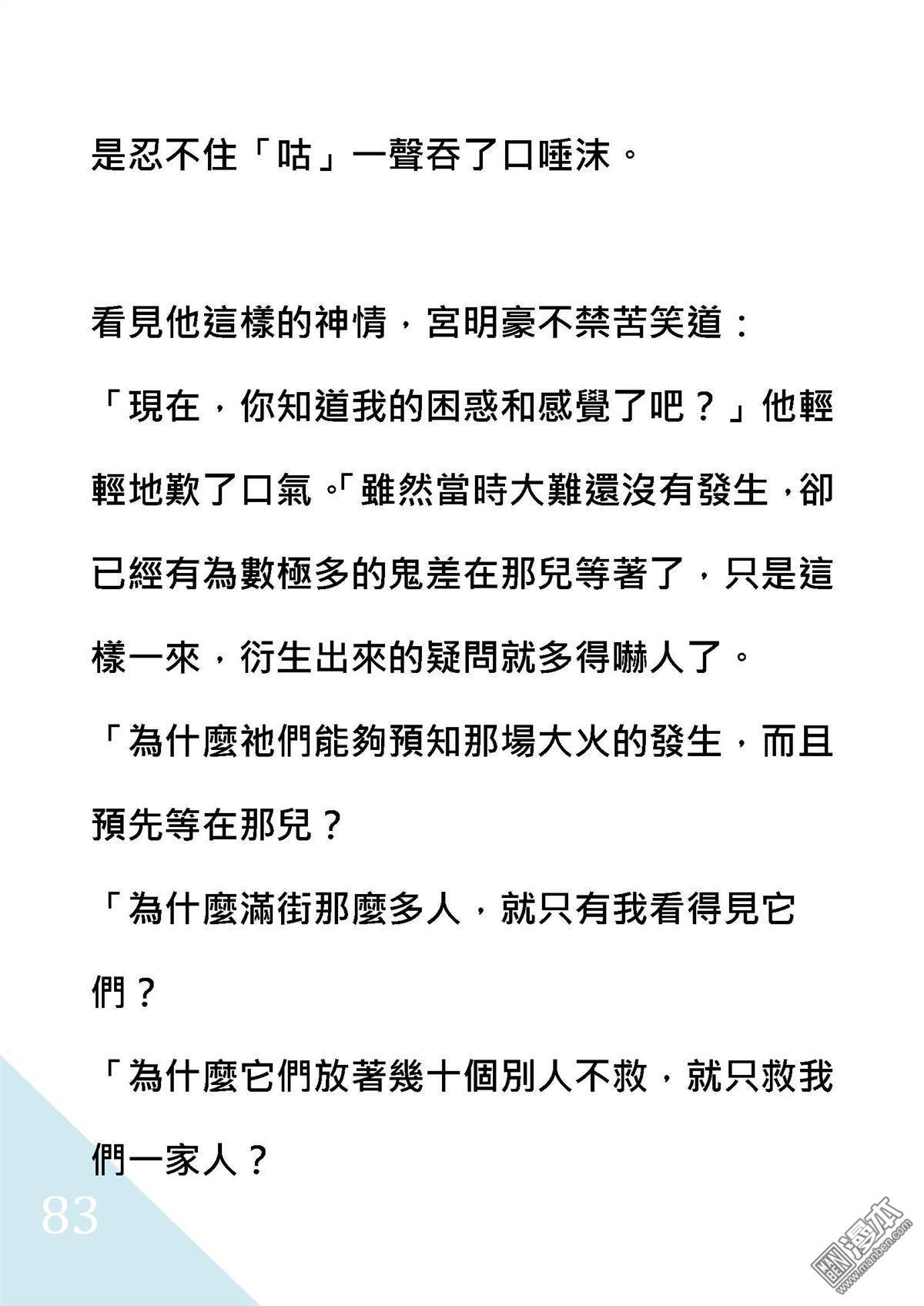 是忍不住「咕」一聲吞了口唾沫。

看見他這樣的神情，宮明豪不禁苦笑道：

「現在，你知道我的困惑和感覺了吧？」他輕輕地歎了口氣。「雖然當時大難還沒有發生，卻已經有為數極多的鬼差在那兒等著了，只是這樣一來，衍生出來的疑問就多得嚇人了。

「為什麼祂們能夠預知那場大火的發生，而且預先等在那兒？

「為什麼滿街那麼多人，就只有我看得見它們？

「為什麼它們放著幾十個別人不救，就只救我們一家人？

83

漫本
www.manben.com